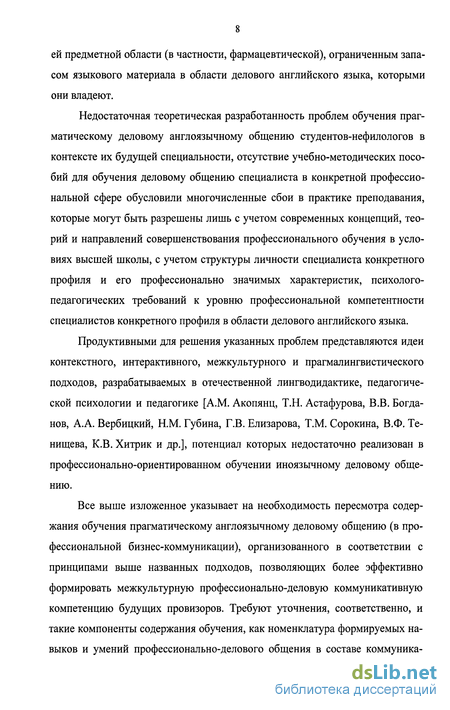 8

ей предметной области (в частности, фармацевтической), ограниченным запасом языкового материала в области делового английского языка, которыми они владеют.

Недостаточная теоретическая разработанность проблем обучения прагматическому деловому англоязычному общению студентов-нефилологов в контексте их будущей специальности, отсутствие учебно-методических пособий для обучения деловому общению специалиста в конкретной профессиональной сфере обусловили многочисленные сбои в практике преподавания, которые могут быть разрешены лишь с учетом современных концепций, теорий и направлений совершенствования профессионального обучения в условиях высшей школы, с учетом структуры личности специалиста конкретного профиля и его профессионально значимых характеристик, психолого-педагогических требований к уровню профессиональной компетентности специалистов конкретного профиля в области делового английского языка.

Продуктивными для решения указанных проблем представляются идеи контекстного, интерактивного, межкультурного и прагмалингвистического подходов, разрабатываемых в отечественной лингводидактике, педагогической психологии и педагогике [А.М. Акопянц, Т.Н. Астафурова, В.В. Богданов, А.А. Вербицкий, Н.М. Губина, Г.В. Елизарова, Т.М. Сорокина, В.Ф. Тенищева, К.В. Хитрик и др.], потенциал которых недостаточно реализован в профессионально-ориентированном обучении иноязычному деловому общению.

Все выше изложенное указывает на необходимость пересмотра содержания обучения прагматическому англоязычному деловому общению (в профессиональной бизнес-коммуникации), организованного в соответствии с принципами выше названных подходов, позволяющих более эффективно формировать межкультурную профессионально-деловую коммуникативную компетенцию будущих провизоров. Требуют уточнения, соответственно, и такие компоненты содержания обучения, как номенклатура формируемых навыков и умений профессионально-делового общения в составе коммуника-

dsLib.net
библиотека диссертаций